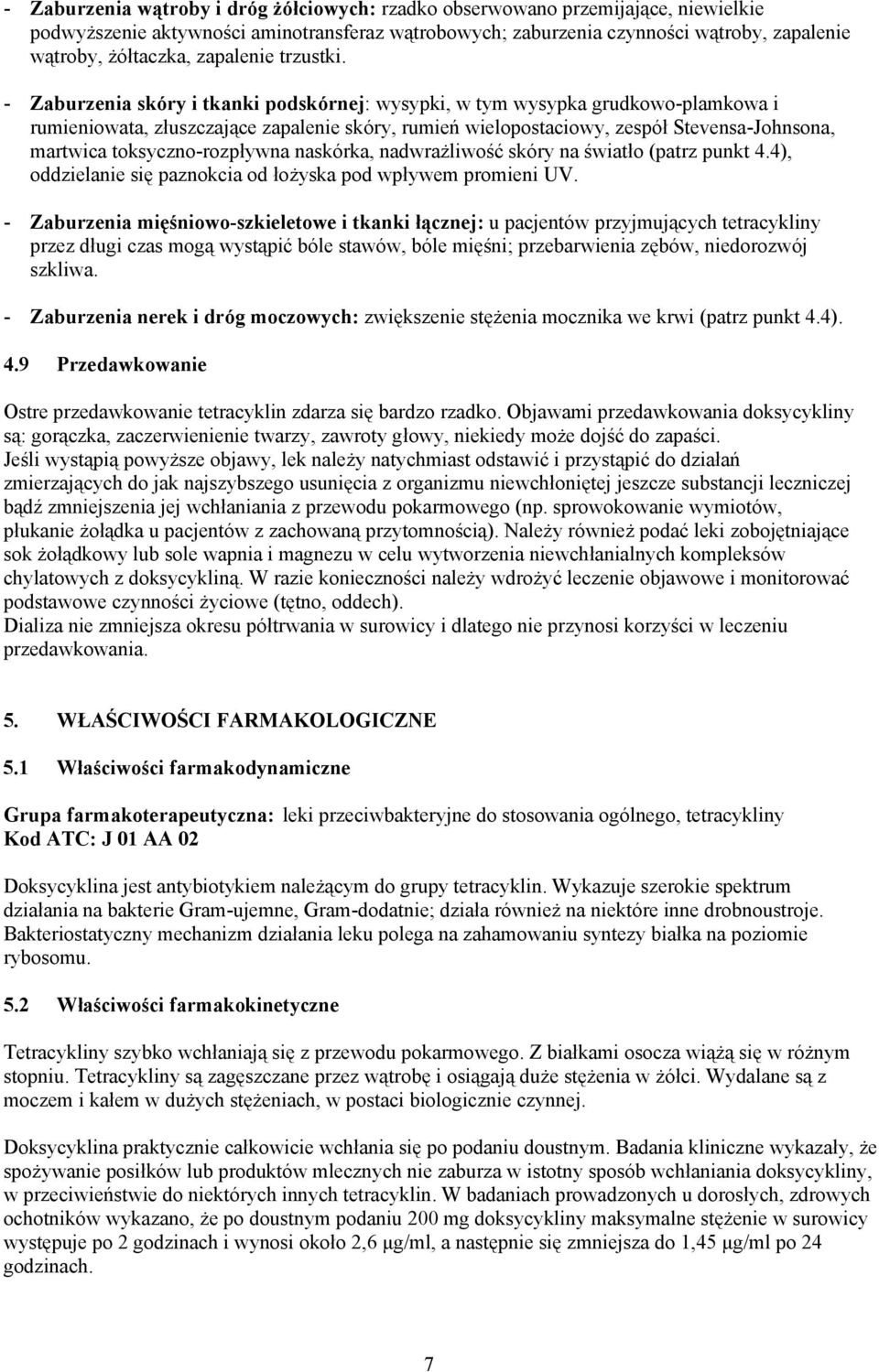 - Zaburzenia wątroby i dróg żółciowych: rzadko obserwowano przemijające, niewielkie podwyższenie aktywności aminotransferaz wątrobowych; zaburzenia czynności wątroby, zapalenie wątroby, żółtaczka, zapalenie trzustki.

- Zaburzenia skóry i tkanki podskórnej: wysypki, w tym wysypka grudkowo-plamkowa i rumieniowata, złuszczające zapalenie skóry, rumień wielopostaciowy, zespół Stevensa-Johnsona, martwica toksyczno-rozpływna naskórka, nadwrażliwość skóry na światło (patrz punkt 4.4), oddzielanie się paznokcia od łożyska pod wpływem promieni UV.

- Zaburzenia mięśniowo-szkieletowe i tkanki łącznej: u pacjentów przyjmujących tetracykliny przez długi czas mogą wystąpić bóle stawów, bóle mięśni; przebarwienia zębów, niedorozwój szkliwa.

- Zaburzenia nerek i dróg moczowych: zwiększenie stężenia mocznika we krwi (patrz punkt 4.4).

4.9 Przedawkowanie

Ostre przedawkowanie tetracyklin zdarza się bardzo rzadko. Objawami przedawkowania doksycykliny są: gorączka, zaczerwienienie twarzy, zawroty głowy, niekiedy może dojść do zapaści.
Jeśli wystąpią powyższe objawy, lek należy natychmiast odstawić i przystąpić do działań zmierzających do jak najszybszego usunięcia z organizmu niewchłoniętej jeszcze substancji leczniczej bądź zmniejszenia jej wchłaniania z przewodu pokarmowego (np. sprowokowanie wymiotów, płukanie żołądka u pacjentów z zachowaną przytomnością). Należy również podać leki zobojętniające sok żołądkowy lub sole wapnia i magnezu w celu wytworzenia niewchłanialnych kompleksów chylatowych z doksycykliną. W razie konieczności należy wdrożyć leczenie objawowe i monitorować podstawowe czynności życiowe (tętno, oddech).
Dializa nie zmniejsza okresu półtrwania w surowicy i dlatego nie przynosi korzyści w leczeniu przedawkowania.

5. WŁAŚCIWOŚCI FARMAKOLOGICZNE

5.1 Właściwości farmakodynamiczne

Grupa farmakoterapeutyczna: leki przeciwbakteryjne do stosowania ogólnego, tetracykliny
Kod ATC: J 01 AA 02

Doksycyklina jest antybiotykiem należącym do grupy tetracyklin. Wykazuje szerokie spektrum działania na bakterie Gram-ujemne, Gram-dodatnie; działa również na niektóre inne drobnoustroje. Bakteriostatyczny mechanizm działania leku polega na zahamowaniu syntezy białka na poziomie rybosomu.

5.2 Właściwości farmakokinetyczne

Tetracykliny szybko wchłaniają się z przewodu pokarmowego. Z białkami osocza wiążą się w różnym stopniu. Tetracykliny są zagęszczane przez wątrobę i osiągają duże stężenia w żółci. Wydalane są z moczem i kałem w dużych stężeniach, w postaci biologicznie czynnej.

Doksycyklina praktycznie całkowicie wchłania się po podaniu doustnym. Badania kliniczne wykazały, że spożywanie posiłków lub produktów mlecznych nie zaburza w istotny sposób wchłaniania doksycykliny, w przeciwieństwie do niektórych innych tetracyklin. W badaniach prowadzonych u dorosłych, zdrowych ochotników wykazano, że po doustnym podaniu 200 mg doksycykliny maksymalne stężenie w surowicy występuje po 2 godzinach i wynosi około 2,6 µg/ml, a następnie się zmniejsza do 1,45 µg/ml po 24 godzinach.

7